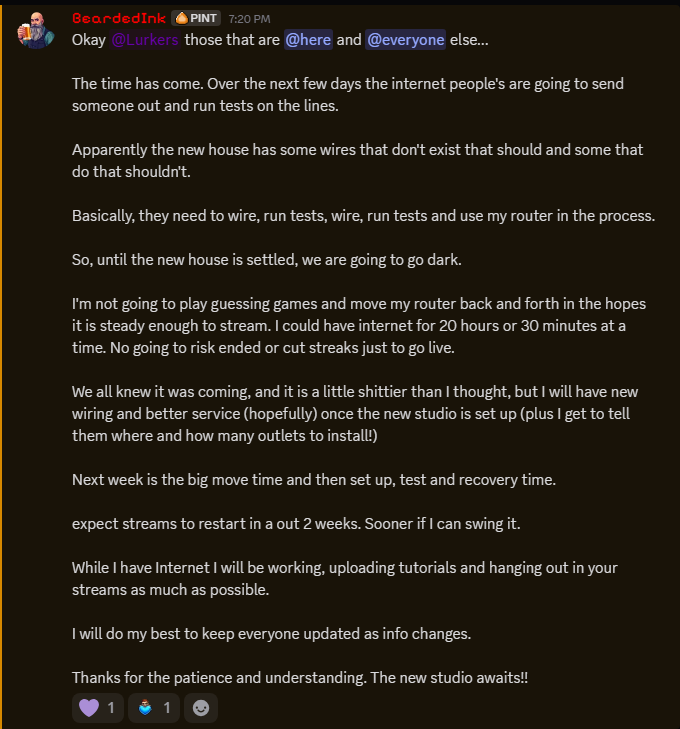 BeardedInk PINT 7:20 PM
Okay @Lurkers those that are @here and @everyone else...

The time has come. Over the next few days the internet people's are going to send someone out and run tests on the lines.

Apparently the new house has some wires that don't exist that should and some that do that shouldn't.

Basically, they need to wire, run tests, wire, run tests and use my router in the process.

So, until the new house is settled, we are going to go dark.

I'm not going to play guessing games and move my router back and forth in the hopes it is steady enough to stream. I could have internet for 20 hours or 30 minutes at a time. No going to risk ended or cut streaks just to go live.

We all knew it was coming, and it is a little shittier than I thought, but I will have new wiring and better service (hopefully) once the new studio is set up (plus I get to tell them where and how many outlets to install!)

Next week is the big move time and then set up, test and recovery time.

expect streams to restart in a out 2 weeks. Sooner if I can swing it.

While I have Internet I will be working, uploading tutorials and hanging out in your streams as much as possible.

I will do my best to keep everyone updated as info changes.

Thanks for the patience and understanding. The new studio awaits!!

1 1